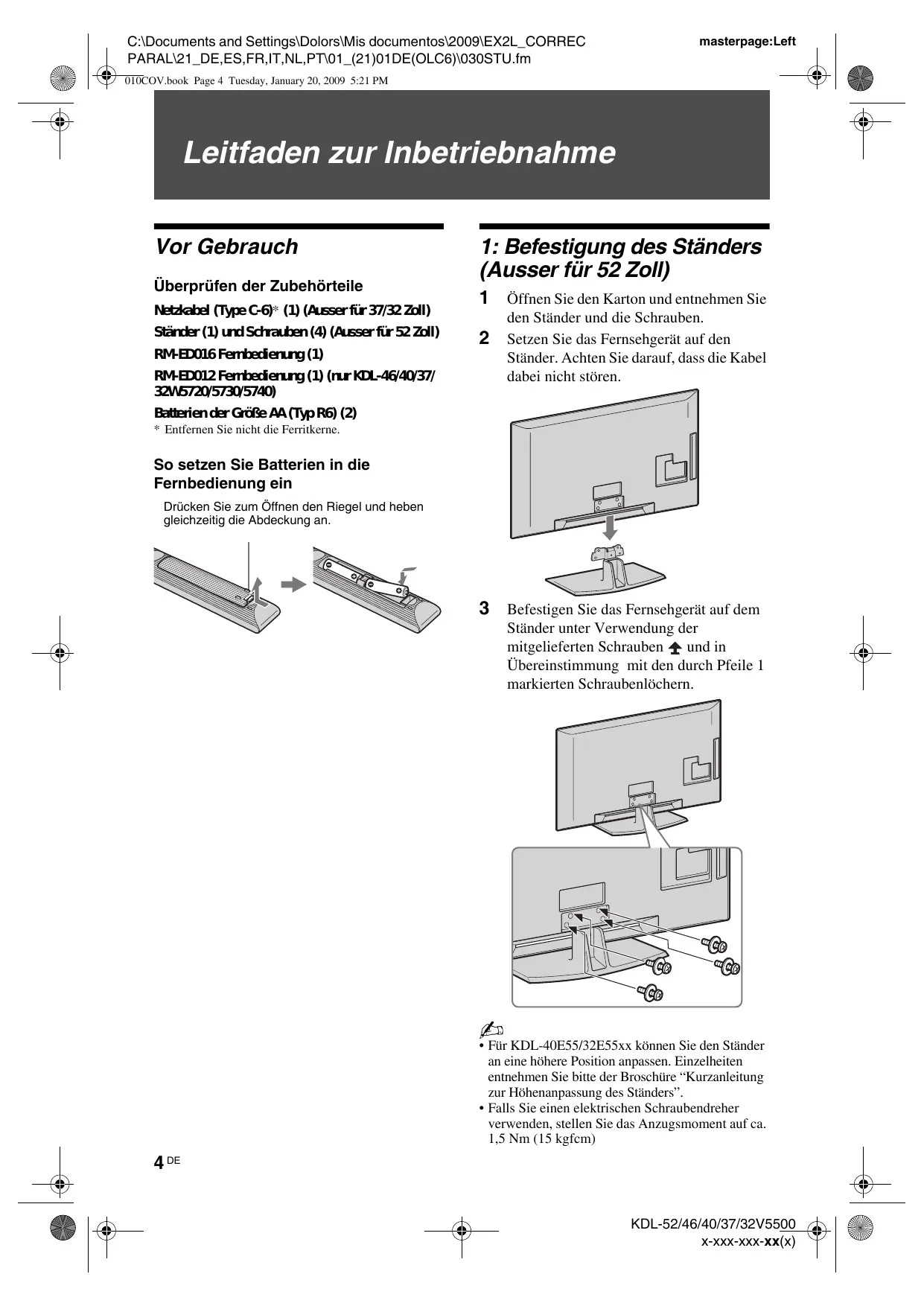 C:\Documents and Settings\Dolors\Mis documentos\2009\EX2L_CORREC PARAL\21_DE,ES,FR,IT,NL,PT\01_(21)01DE(OLC6)\030STU.fm

masterpage:Left

010COV.book Page 4 Tuesday, January 20, 2009 5:21 PM

Leitfaden zur Inbetriebnahme

Vor Gebrauch

Überprüfen der Zubehörteile

Netzkabel (Type C-6)* (1) (Ausser für 37/32 Zoll)

Ständer (1) und Schrauben (4) (Ausser für 52 Zoll)

RM-ED016 Fernbedienung (1)

RM-ED012 Fernbedienung (1) (nur KDL-46/40/37/32W5720/5730/5740)

Batterien der Größe AA (Typ R6) (2)

* Entfernen Sie nicht die Ferritkerne.

So setzen Sie Batterien in die Fernbedienung ein

Drücken Sie zum Öffnen den Riegel und heben gleichzeitig die Abdeckung an.

1: Befestigung des Ständers (Ausser für 52 Zoll)

1 Öffnen Sie den Karton und entnehmen Sie den Ständer und die Schrauben.

2 Setzen Sie das Fernsehgerät auf den Ständer. Achten Sie darauf, dass die Kabel dabei nicht stören.

3 Befestigen Sie das Fernsehgerät auf dem Ständer unter Verwendung der mitgelieferten Schrauben und in Übereinstimmung mit den durch Pfeile 1 markierten Schraubenlöchern.

• Für KDL-40E55/32E55xx können Sie den Ständer an eine höhere Position anpassen. Einzelheiten entnehmen Sie bitte der Broschüre “Kurzanleitung zur Höhenanpassung des Ständers”.
• Falls Sie einen elektrischen Schraubendreher verwenden, stellen Sie das Anzugsmoment auf ca. 1,5 Nm (15 kgfcm)

4 DE

KDL-52/46/40/37/32V5500
x-xxx-xxx-xx(x)